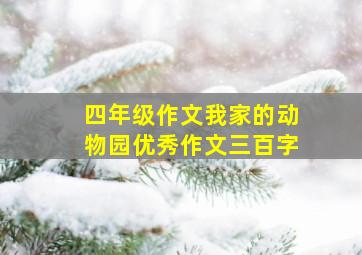 四年级作文我家的动物园优秀作文三百字